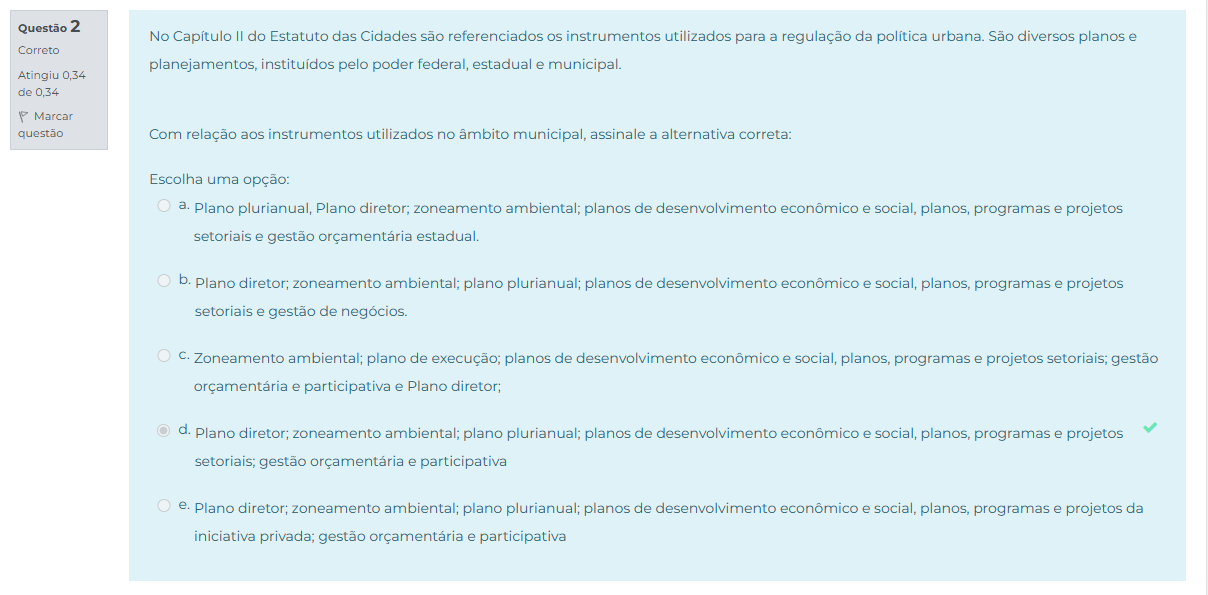 Questão 2
Correto
Atingiu 0,34 de 0,34
Marcar questão

No Capítulo II do Estatuto das Cidades são referenciados os instrumentos utilizados para a regulação da política urbana. São diversos planos e planejamentos, instituídos pelo poder federal, estadual e municipal.

Com relação aos instrumentos utilizados no âmbito municipal, assinale a alternativa correta:

Escolha uma opção:
a. Plano plurianual, Plano diretor; zoneamento ambiental; planos de desenvolvimento econômico e social, planos, programas e projetos setoriais e gestão orçamentária estadual.

b. Plano diretor; zoneamento ambiental; plano plurianual; planos de desenvolvimento econômico e social, planos, programas e projetos setoriais e gestão de negócios.

c. Zoneamento ambiental; plano de execução; planos de desenvolvimento econômico e social, planos, programas e projetos setoriais; gestão orçamentária e participativa e Plano diretor;

d. Plano diretor; zoneamento ambiental; plano plurianual; planos de desenvolvimento econômico e social, planos, programas e projetos setoriais; gestão orçamentária e participativa

e. Plano diretor; zoneamento ambiental; plano plurianual; planos de desenvolvimento econômico e social, planos, programas e projetos da iniciativa privada; gestão orçamentária e participativa